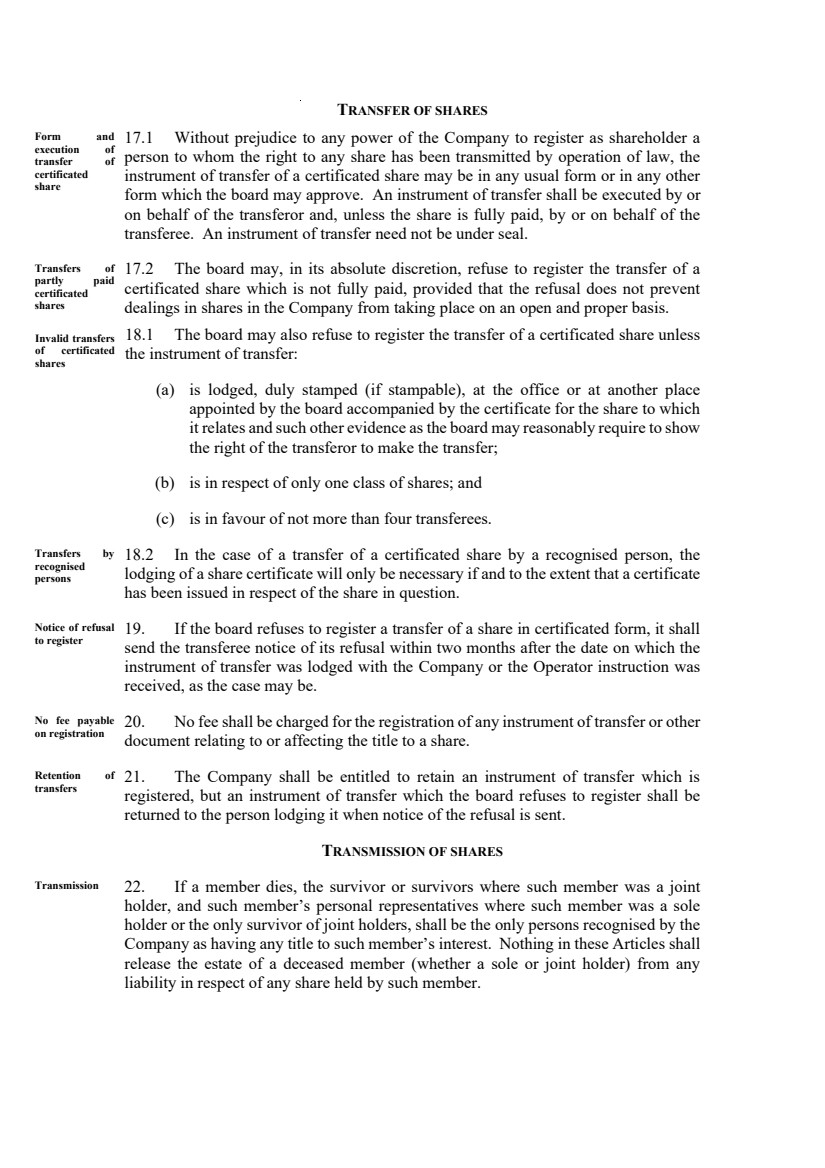 TRANSFER OF SHARES

Form and execution of transfer of certificated share

17.1 Without prejudice to any power of the Company to register as shareholder a person to whom the right to any share has been transmitted by operation of law, the instrument of transfer of a certificated share may be in any usual form or in any other form which the board may approve. An instrument of transfer shall be executed by or on behalf of the transferor and, unless the share is fully paid, by or on behalf of the transferee. An instrument of transfer need not be under seal.

Transfers of partly paid certificated shares

17.2 The board may, in its absolute discretion, refuse to register the transfer of a certificated share which is not fully paid, provided that the refusal does not prevent dealings in shares in the Company from taking place on an open and proper basis.

Invalid transfers of certificated shares

18.1 The board may also refuse to register the transfer of a certificated share unless the instrument of transfer:

(a) is lodged, duly stamped (if stampable), at the office or at another place appointed by the board accompanied by the certificate for the share to which it relates and such other evidence as the board may reasonably require to show the right of the transferor to make the transfer;

(b) is in respect of only one class of shares; and

(c) is in favour of not more than four transferees.

Transfers by recognised persons

18.2 In the case of a transfer of a certificated share by a recognised person, the lodging of a share certificate will only be necessary if and to the extent that a certificate has been issued in respect of the share in question.

Notice of refusal to register

19. If the board refuses to register a transfer of a share in certificated form, it shall send the transferee notice of its refusal within two months after the date on which the instrument of transfer was lodged with the Company or the Operator instruction was received, as the case may be.

No fee payable on registration

20. No fee shall be charged for the registration of any instrument of transfer or other document relating to or affecting the title to a share.

Retention of transfers

21. The Company shall be entitled to retain an instrument of transfer which is registered, but an instrument of transfer which the board refuses to register shall be returned to the person lodging it when notice of the refusal is sent.

TRANSMISSION OF SHARES

Transmission

22. If a member dies, the survivor or survivors where such member was a joint holder, and such member's personal representatives where such member was a sole holder or the only survivor of joint holders, shall be the only persons recognised by the Company as having any title to such member's interest. Nothing in these Articles shall release the estate of a deceased member (whether a sole or joint holder) from any liability in respect of any share held by such member.